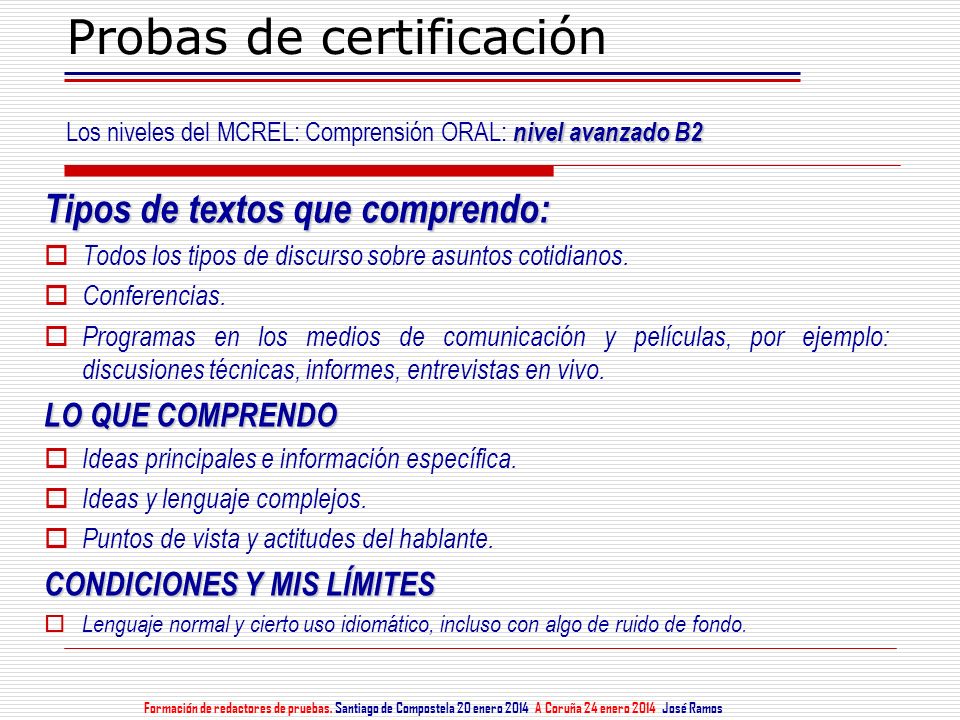 Probas de certificación

Los niveles del MCREL: Comprensión ORAL: nivel avanzado B2

Tipos de textos que comprendo:

Todos los tipos de discurso sobre asuntos cotidianos.

Conferencias.

Programas en los medios de comunicación y películas, por ejemplo: discusiones técnicas, informes, entrevistas en vivo.

LO QUE COMPRENDO

Ideas principales e información específica.

Ideas y lenguaje complejos.

Puntos de vista y actitudes del hablante.

CONDICIONES Y MIS LÍMITES

Lenguaje normal y cierto uso idiomático, incluso con algo de ruido de fondo.

Formación de redactores de pruebas. Santiago de Compostela 20 enero 2014 A Coruña 24 enero 2014 José Ramos